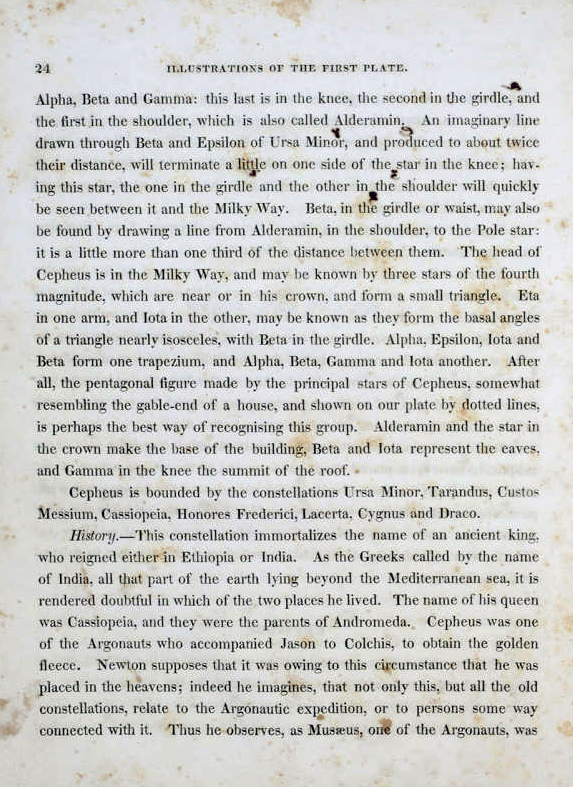 24 ILLUSTRATIONS OF THE FIRST PLATE.

Alpha, Beta and Gamma: this last is in the knee, the second in the girdle, and the first in the shoulder, which is also called Alderamin. An imaginary line drawn through Beta and Epsilon of Ursa Minor, and produced to about twice their distance, will terminate a little on one side of the star in the knee; having this star, the one in the girdle and the other in the shoulder will quickly be seen between it and the Milky Way. Beta, in the girdle or waist, may also be found by drawing a line from Alderamin, in the shoulder, to the Pole star: it is a little more than one third of the distance between them. The head of Cepheus is in the Milky Way, and may be known by three stars of the fourth magnitude, which are near or in his crown, and form a small triangle. Eta in one arm, and Iota in the other, may be known as they form the basal angles of a triangle nearly isosceles, with Beta in the girdle. Alpha, Epsilon, Iota and Beta form one trapezium, and Alpha, Beta, Gamma and Iota another. After all, the pentagonal figure made by the principal stars of Cepheus, somewhat resembling the gable-end of a house, and shown on our plate by dotted lines, is perhaps the best way of recognising this group. Alderamin and the star in the crown make the base of the building, Beta and Iota represent the eaves, and Gamma in the knee the summit of the roof.

Cepheus is bounded by the constellations Ursa Minor, Tarandus, Custos Messium, Cassiopeia, Honores Frederici, Lacerta, Cygnus and Draco.

History.—This constellation immortalizes the name of an ancient king, who reigned either in Ethiopia or India. As the Greeks called by the name of India, all that part of the earth lying beyond the Mediterranean sea, it is rendered doubtful in which of the two places he lived. The name of his queen was Cassiopeia, and they were the parents of Andromeda. Cepheus was one of the Argonauts who accompanied Jason to Colchis, to obtain the golden fleece. Newton supposes that it was owing to this circumstance that he was placed in the heavens; indeed he imagines, that not only this, but all the old constellations, relate to the Argonautic expedition, or to persons some way connected with it. Thus he observes, as Musæus, one of the Argonauts, was